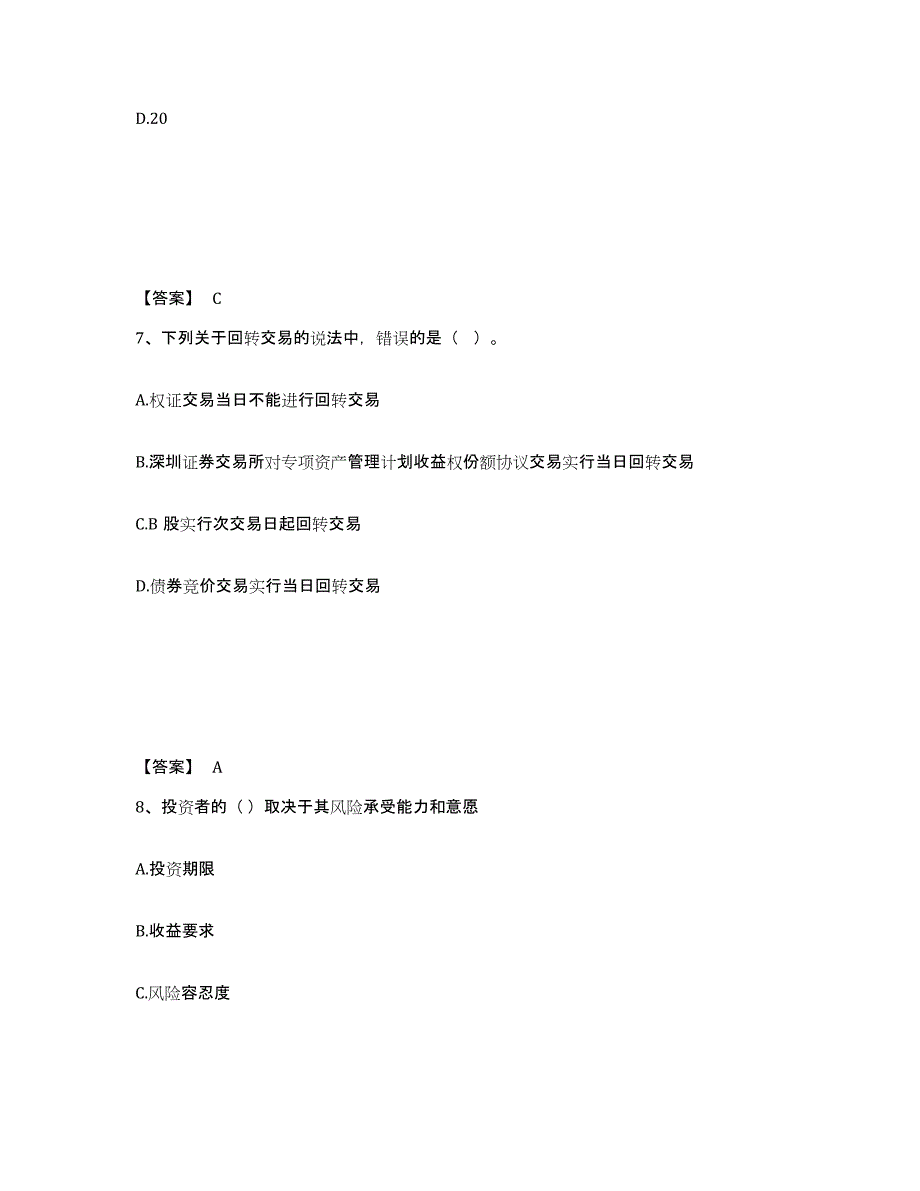 D.20

【答案】 C

7、下列关于回转交易的说法中，错误的是（ ）。

A.权证交易当日不能进行回转交易

B.深圳证券交易所对专项资产管理计划收益权份额协议交易实行当日回转交易

C.B 股实行次交易日起回转交易

D.债券竞价交易实行当日回转交易

【答案】 A

8、投资者的（ ）取决于其风险承受能力和意愿

A.投资期限

B.收益要求

C.风险容忍度